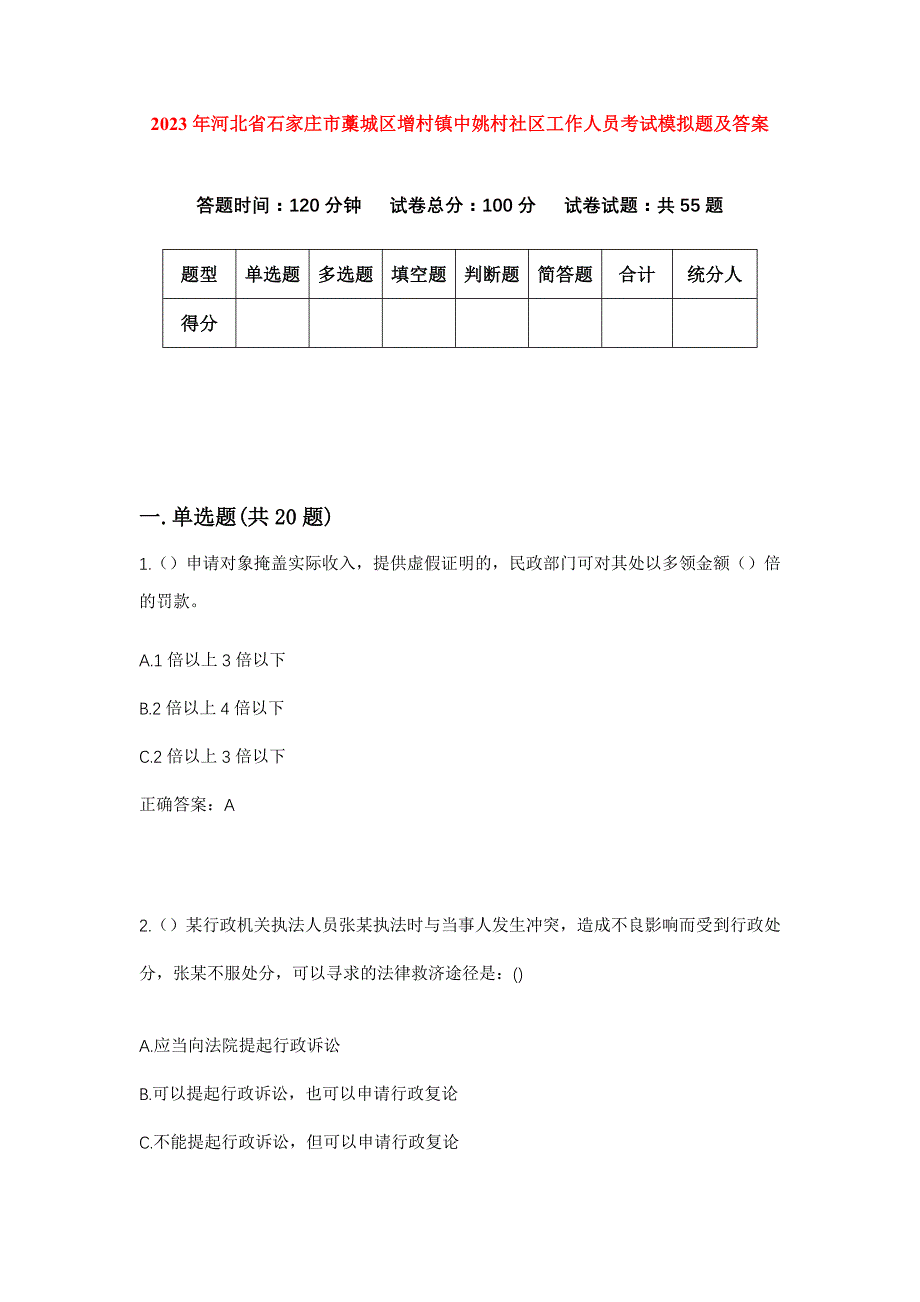 2023年河北省石家庄市藁城区增村镇中姚村社区工作人员考试模拟题及答案

答题时间：120分钟　试卷总分：100分　试卷试题：共55题

| 题型 | 单选题 | 多选题 | 填空题 | 判断题 | 简答题 | 合计 | 统分人 |
|---|---|---|---|---|---|---|---|
| 得分 | | | | | | | |

一.单选题(共20题)

1.（）申请对象掩盖实际收入，提供虚假证明的，民政部门可对其处以多领金额（）倍的罚款。

A.1倍以上3倍以下

B.2倍以上4倍以下

C.2倍以上3倍以下

正确答案：A

2.（）某行政机关执法人员张某执法时与当事人发生冲突，造成不良影响而受到行政处分，张某不服处分，可以寻求的法律救济途径是：()

A.应当向法院提起行政诉讼

B.可以提起行政诉讼，也可以申请行政复论

C.不能提起行政诉讼，但可以申请行政复论